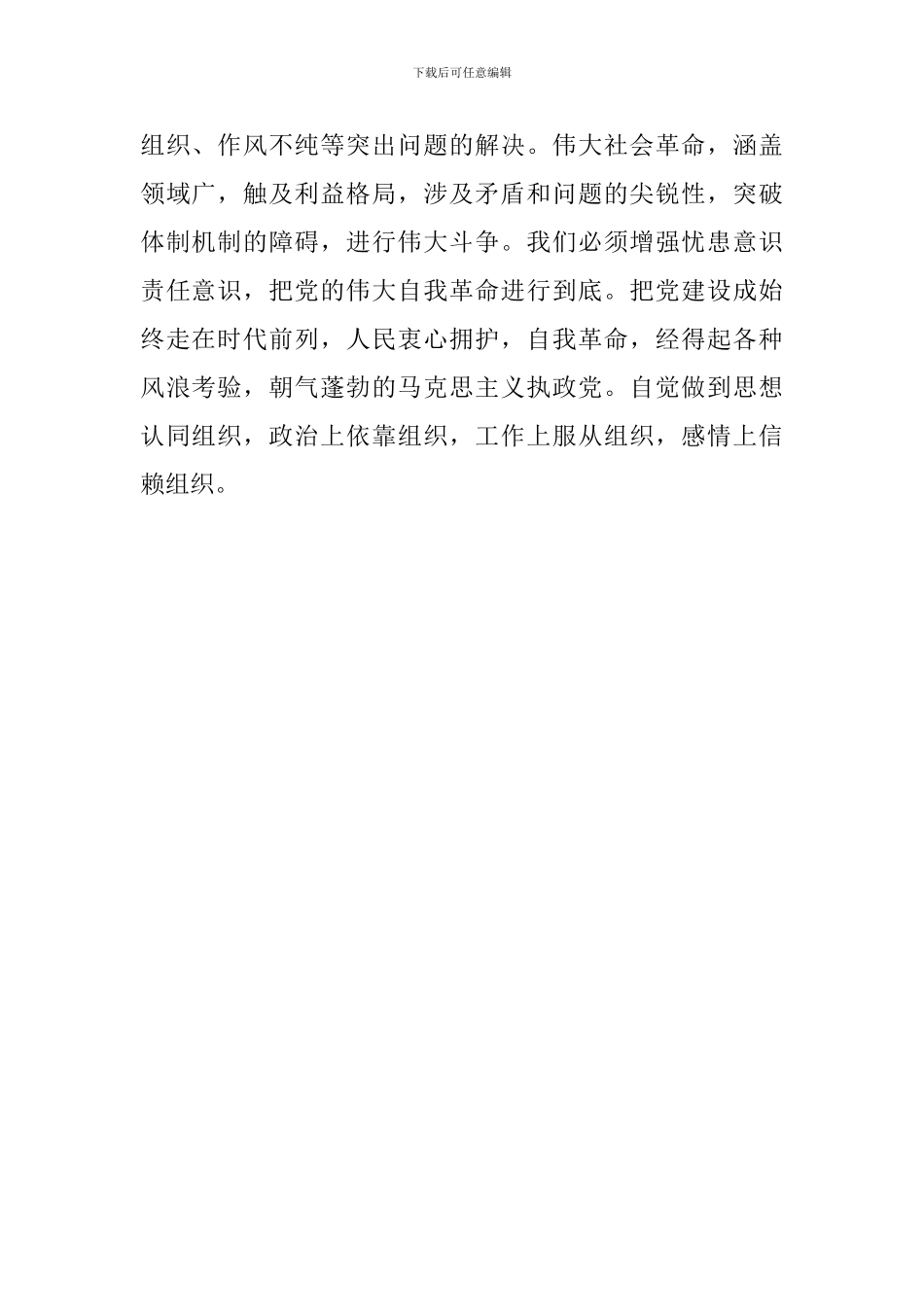 下载后可任意编辑

组织、作风不纯等突出问题的解决。伟大社会革命，涵盖领域广，触及利益格局，涉及矛盾和问题的尖锐性，突破体制机制的障碍，进行伟大斗争。我们必须增强忧患意识责任意识，把党的伟大自我革命进行到底。把党建设成始终走在时代前列，人民衷心拥护，自我革命，经得起各种风浪考验，朝气蓬勃的马克思主义执政党。自觉做到思想认同组织，政治上依靠组织，工作上服从组织，感情上信赖组织。